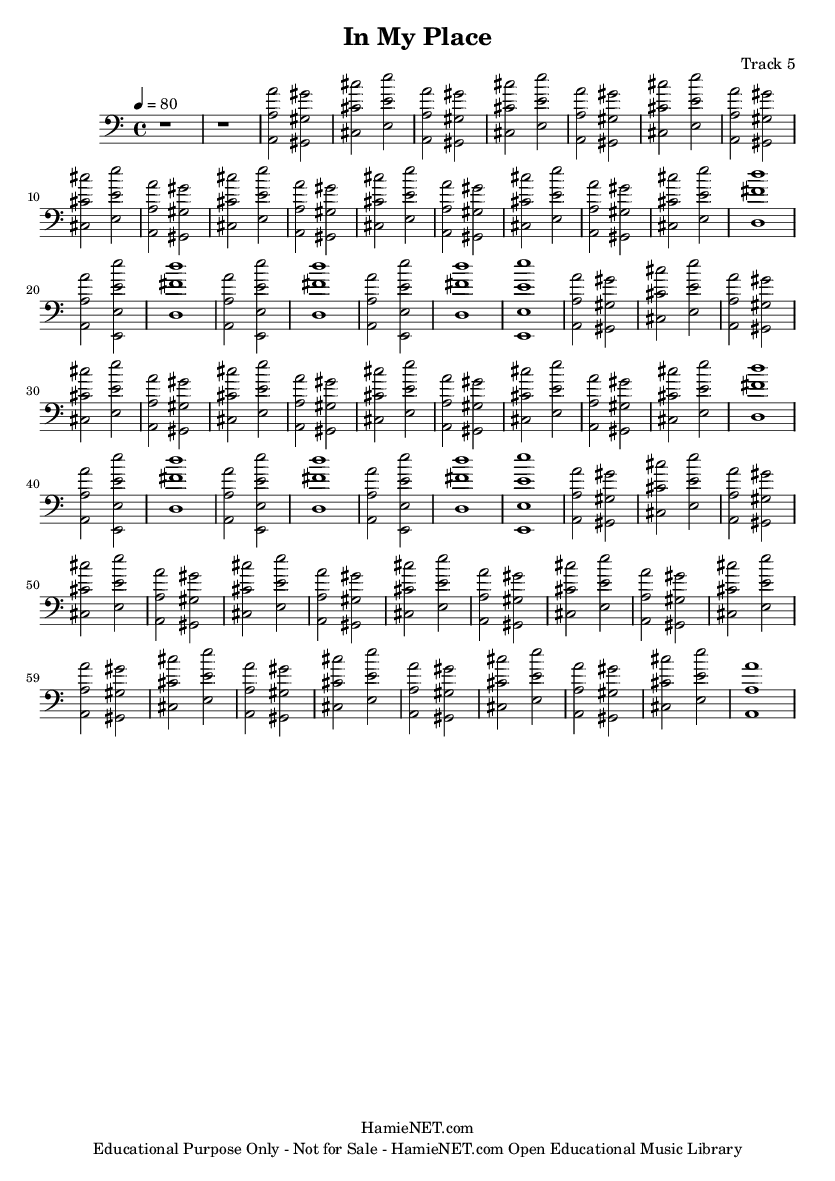 In My Place

Track 5

♩ = 80

10

20

30

40

50

59

HamieNET.com
Educational Purpose Only - Not for Sale - HamieNET.com Open Educational Music Library